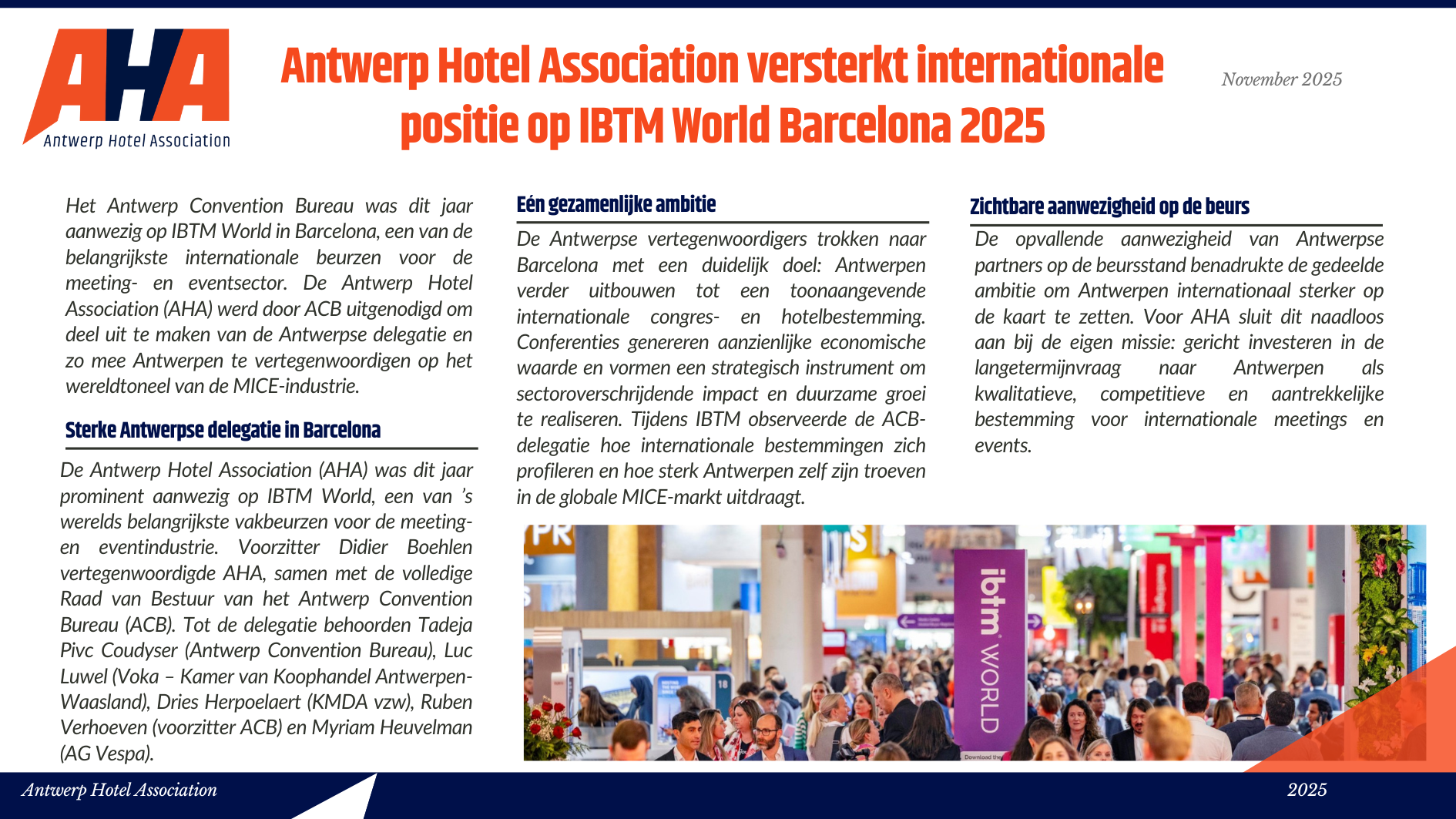 AHA
Antwerp Hotel Association

Antwerp Hotel Association versterkt internationale positie op IBTM World Barcelona 2025

November 2025

Het Antwerp Convention Bureau was dit jaar aanwezig op IBTM World in Barcelona, een van de belangrijkste internationale beurzen voor de meeting- en eventsector. De Antwerp Hotel Association (AHA) werd door ACB uitgenodigd om deel uit te maken van de Antwerpse delegatie en zo mee Antwerpen te vertegenwoordigen op het wereldtoneel van de MICE-industrie.

Sterke Antwerpse delegatie in Barcelona

De Antwerp Hotel Association (AHA) was dit jaar prominent aanwezig op IBTM World, een van 's werelds belangrijkste vakbeurzen voor de meeting- en eventindustrie. Voorzitter Didier Boehlen vertegenwoordigde AHA, samen met de volledige Raad van Bestuur van het Antwerp Convention Bureau (ACB). Tot de delegatie behoorden Tadeja Pivc Coudyser (Antwerp Convention Bureau), Luc Luwel (Voka – Kamer van Koophandel Antwerpen-Waasland), Dries Herpoelaert (KMDA vzw), Ruben Verhoeven (voorzitter ACB) en Myriam Heuvelman (AG Vespa).

Eén gezamenlijke ambitie

De Antwerpse vertegenwoordigers trokken naar Barcelona met een duidelijk doel: Antwerpen verder uitbouwen tot een toonaangevende internationale congres- en hotelbestemming. Conferenties genereren aanzienlijke economische waarde en vormen een strategisch instrument om sectoroverschrijdende impact en duurzame groei te realiseren. Tijdens IBTM observeerde de ACB-delegatie hoe internationale bestemmingen zich profileren en hoe sterk Antwerpen zelf zijn troeven in de globale MICE-markt uitdraagt.

Zichtbare aanwezigheid op de beurs

De opvallende aanwezigheid van Antwerpse partners op de beursstand benadrukte de gedeelde ambitie om Antwerpen internationaal sterker op de kaart te zetten. Voor AHA sluit dit naadloos aan bij de eigen missie: gericht investeren in de langetermijnvraag naar Antwerpen als kwalitatieve, competitieve en aantrekkelijke bestemming voor internationale meetings en events.

ibtm WORLD

Antwerp Hotel Association
2025